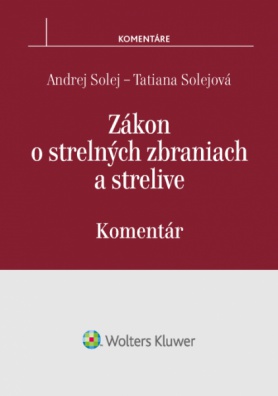 KOMENTÁRE

Andrej Solej – Tatiana Solejová

Zákon o strelných zbraniach a strelive

Komentár

Wolters Kluwer